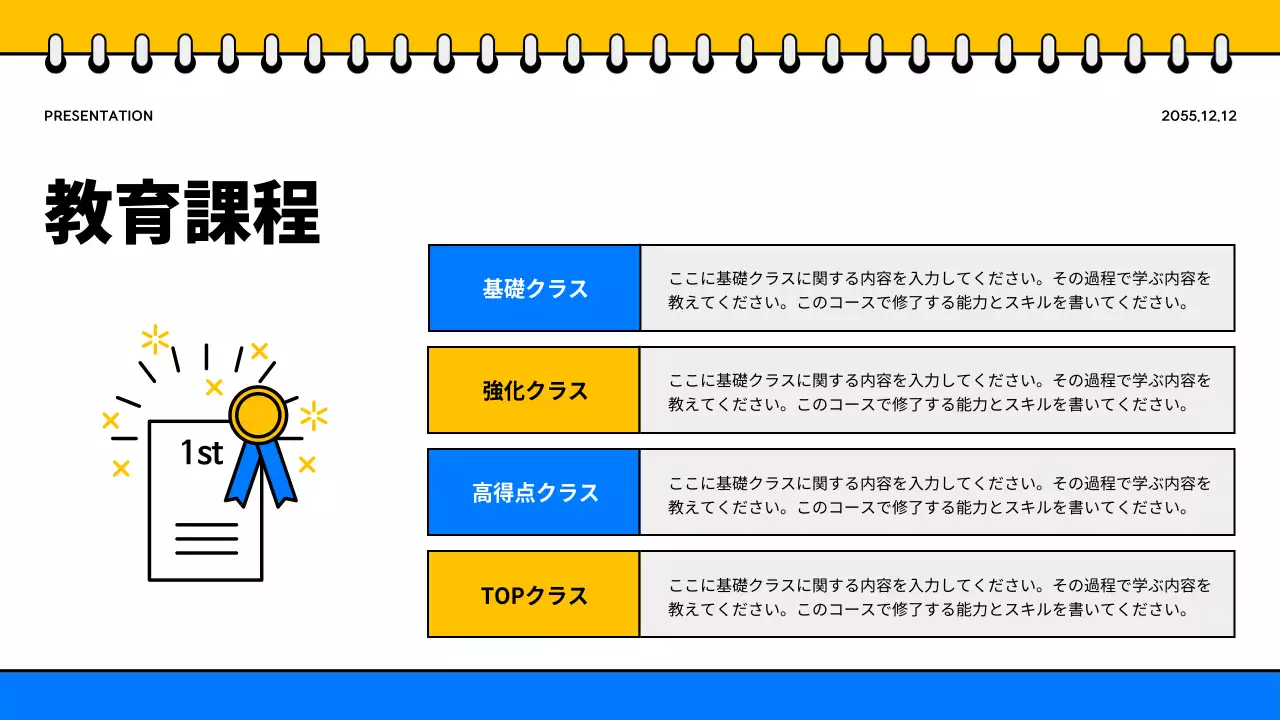 PRESENTATION

2055.12.12

教育課程

1st

| 基礎クラス | ここに基礎クラスに関する内容を入力してください。その過程で学ぶ内容を教えてください。このコースで修了する能力とスキルを書いてください。 |
|---|---|
| 強化クラス | ここに基礎クラスに関する内容を入力してください。その過程で学ぶ内容を教えてください。このコースで修了する能力とスキルを書いてください。 |
| 高得点クラス | ここに基礎クラスに関する内容を入力してください。その過程で学ぶ内容を教えてください。このコースで修了する能力とスキルを書いてください。 |
| TOPクラス | ここに基礎クラスに関する内容を入力してください。その過程で学ぶ内容を教えてください。このコースで修了する能力とスキルを書いてください。 |